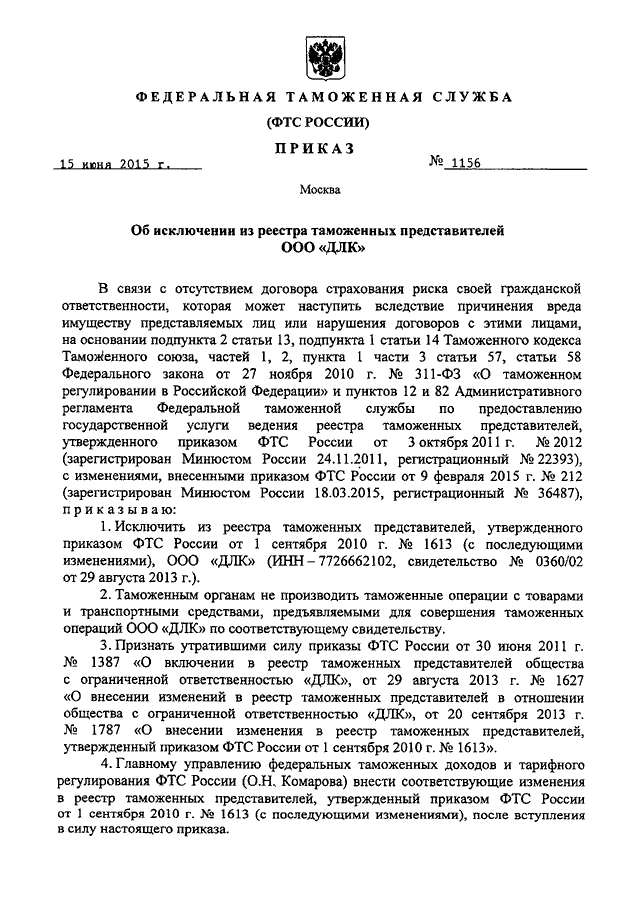 ФЕДЕРАЛЬНАЯ ТАМОЖЕННАЯ СЛУЖБА

(ФТС РОССИИ)

ПРИКАЗ

15 июня 2015 г.

№ 1156

Москва

Об исключении из реестра таможенных представителей ООО «ДЛК»

В связи с отсутствием договора страхования риска своей гражданской ответственности, которая может наступить вследствие причинения вреда имуществу представляемых лиц или нарушения договоров с этими лицами, на основании подпункта 2 статьи 13, подпункта 1 статьи 14 Таможенного кодекса Таможенного союза, частей 1, 2, пункта 1 части 3 статьи 57, статьи 58 Федерального закона от 27 ноября 2010 г. № 311-ФЗ «О таможенном регулировании в Российской Федерации» и пунктов 12 и 82 Административного регламента Федеральной таможенной службы по предоставлению государственной услуги ведения реестра таможенных представителей, утвержденного приказом ФТС России от 3 октября 2011 г. № 2012 (зарегистрирован Минюстом России 24.11.2011, регистрационный № 22393), с изменениями, внесенными приказом ФТС России от 9 февраля 2015 г. № 212 (зарегистрирован Минюстом России 18.03.2015, регистрационный № 36487), приказываю:

1. Исключить из реестра таможенных представителей, утвержденного приказом ФТС России от 1 сентября 2010 г. № 1613 (с последующими изменениями), ООО «ДЛК» (ИНН – 7726662102, свидетельство № 0360/02 от 29 августа 2013 г.).

2. Таможенным органам не производить таможенные операции с товарами и транспортными средствами, предъявляемыми для совершения таможенных операций ООО «ДЛК» по соответствующему свидетельству.

3. Признать утратившими силу приказы ФТС России от 30 июня 2011 г. № 1387 «О включении в реестр таможенных представителей общества с ограниченной ответственностью «ДЛК», от 29 августа 2013 г. № 1627 «О внесении изменений в реестр таможенных представителей в отношении общества с ограниченной ответственностью «ДЛК», от 20 сентября 2013 г. № 1787 «О внесении изменения в реестр таможенных представителей, утвержденный приказом ФТС России от 1 сентября 2010 г. № 1613».

4. Главному управлению федеральных таможенных доходов и тарифного регулирования ФТС России (О.Н. Комарова) внести соответствующие изменения в реестр таможенных представителей, утвержденный приказом ФТС России от 1 сентября 2010 г. № 1613 (с последующими изменениями), после вступления в силу настоящего приказа.